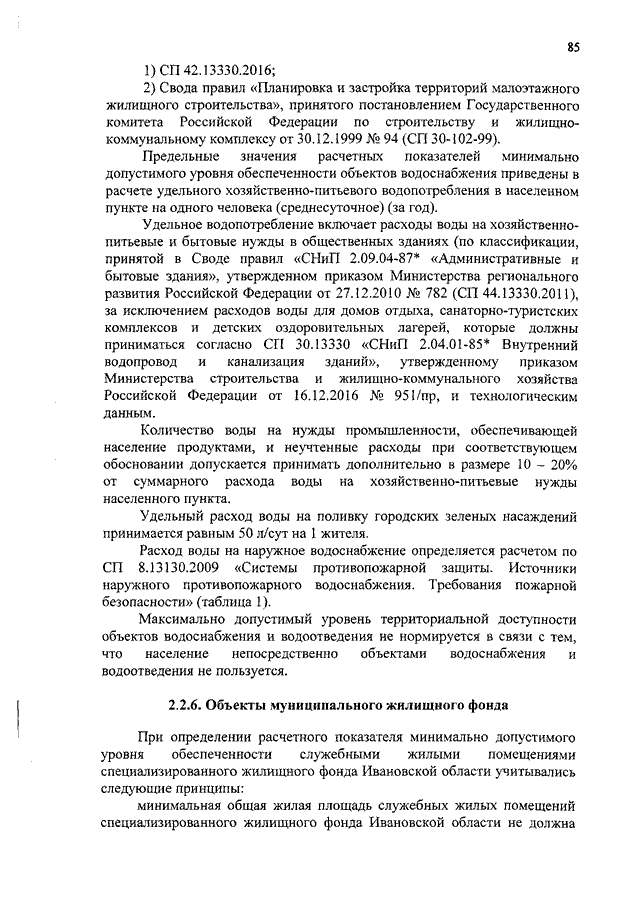 85

1) СП 42.13330.2016;

2) Свода правил «Планировка и застройка территорий малоэтажного жилищного строительства», принятого постановлением Государственного комитета Российской Федерации по строительству и жилищно-коммунальному комплексу от 30.12.1999 № 94 (СП 30-102-99).

Предельные значения расчетных показателей минимально допустимого уровня обеспеченности объектов водоснабжения приведены в расчете удельного хозяйственно-питьевого водопотребления в населенном пункте на одного человека (среднесуточное) (за год).

Удельное водопотребление включает расходы воды на хозяйственно-питьевые и бытовые нужды в общественных зданиях (по классификации, принятой в Своде правил «СНиП 2.09.04-87* «Административные и бытовые здания», утвержденном приказом Министерства регионального развития Российской Федерации от 27.12.2010 № 782 (СП 44.13330.2011), за исключением расходов воды для домов отдыха, санаторно-туристских комплексов и детских оздоровительных лагерей, которые должны приниматься согласно СП 30.13330 «СНиП 2.04.01-85* Внутренний водопровод и канализация зданий», утвержденному приказом Министерства строительства и жилищно-коммунального хозяйства Российской Федерации от 16.12.2016 № 951/пр, и технологическим данным.

Количество воды на нужды промышленности, обеспечивающей население продуктами, и неучтенные расходы при соответствующем обосновании допускается принимать дополнительно в размере 10 – 20% от суммарного расхода воды на хозяйственно-питьевые нужды населенного пункта.

Удельный расход воды на поливку городских зеленых насаждений принимается равным 50 л/сут на 1 жителя.

Расход воды на наружное водоснабжение определяется расчетом по СП 8.13130.2009 «Системы противопожарной защиты. Источники наружного противопожарного водоснабжения. Требования пожарной безопасности» (таблица 1).

Максимально допустимый уровень территориальной доступности объектов водоснабжения и водоотведения не нормируется в связи с тем, что население непосредственно объектами водоснабжения и водоотведения не пользуется.

2.2.6. Объекты муниципального жилищного фонда

При определении расчетного показателя минимально допустимого уровня обеспеченности служебными жилыми помещениями специализированного жилищного фонда Ивановской области учитывались следующие принципы:

минимальная общая жилая площадь служебных жилых помещений специализированного жилищного фонда Ивановской области не должна